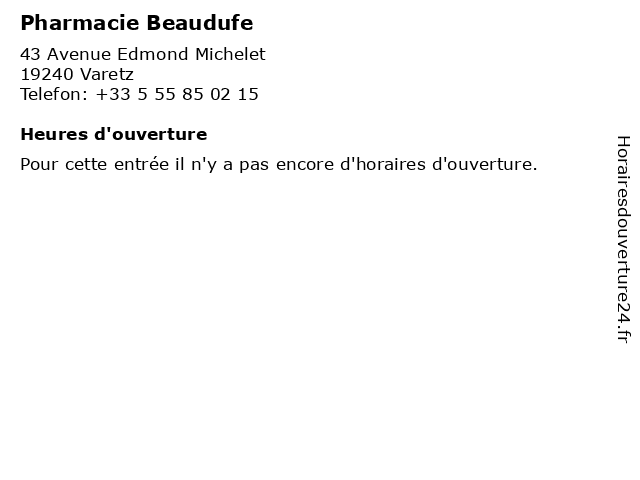 Pharmacie Beaudufe

43 Avenue Edmond Michelet
19240 Varetz
Telefon: +33 5 55 85 02 15

Heures d'ouverture

Pour cette entrée il n'y a pas encore d'horaires d'ouverture.

Horairesdouverture24.fr